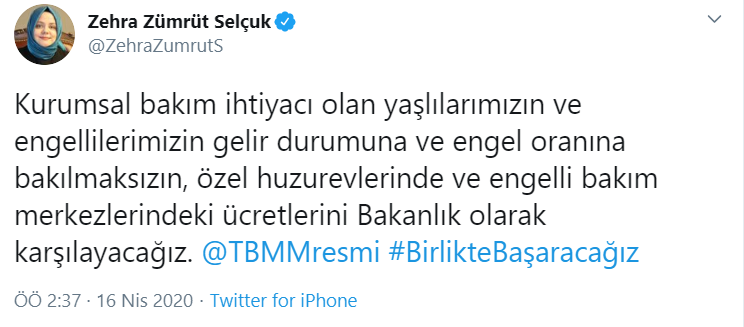 Zehra Zümrüt Selçuk
@ZehraZumrutS

Kurumsal bakım ihtiyacı olan yaşlılarımızın ve engellilerimizin gelir durumuna ve engel oranına bakılmaksızın, özel huzurevlerinde ve engelli bakım merkezlerindeki ücretlerini Bakanlık olarak karşılayacağız. @TBMMresmi #BirlikteBaşaracağız

ÖÖ 2:37 · 16 Nis 2020 · Twitter for iPhone